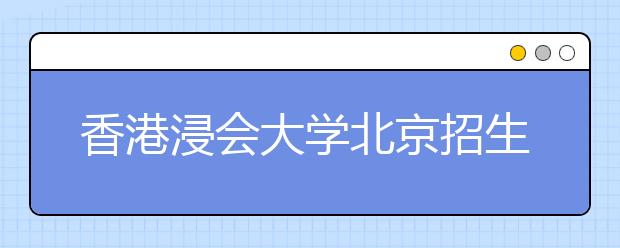 香港浸会大学北京招生